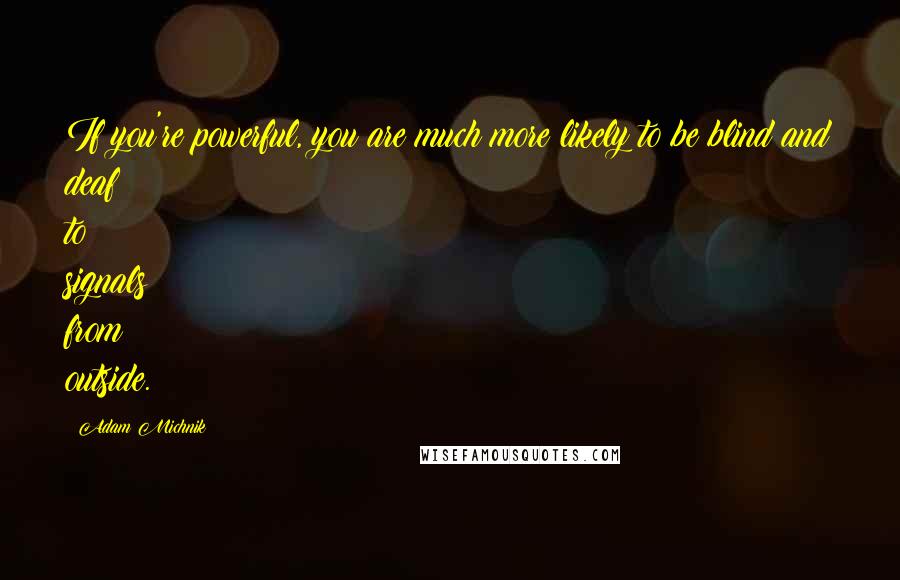 If you're powerful, you are much more likely to be blind and deaf
to
signals
from
outside.

Adam Michnik

WISEFAMOUSQUOTES.COM